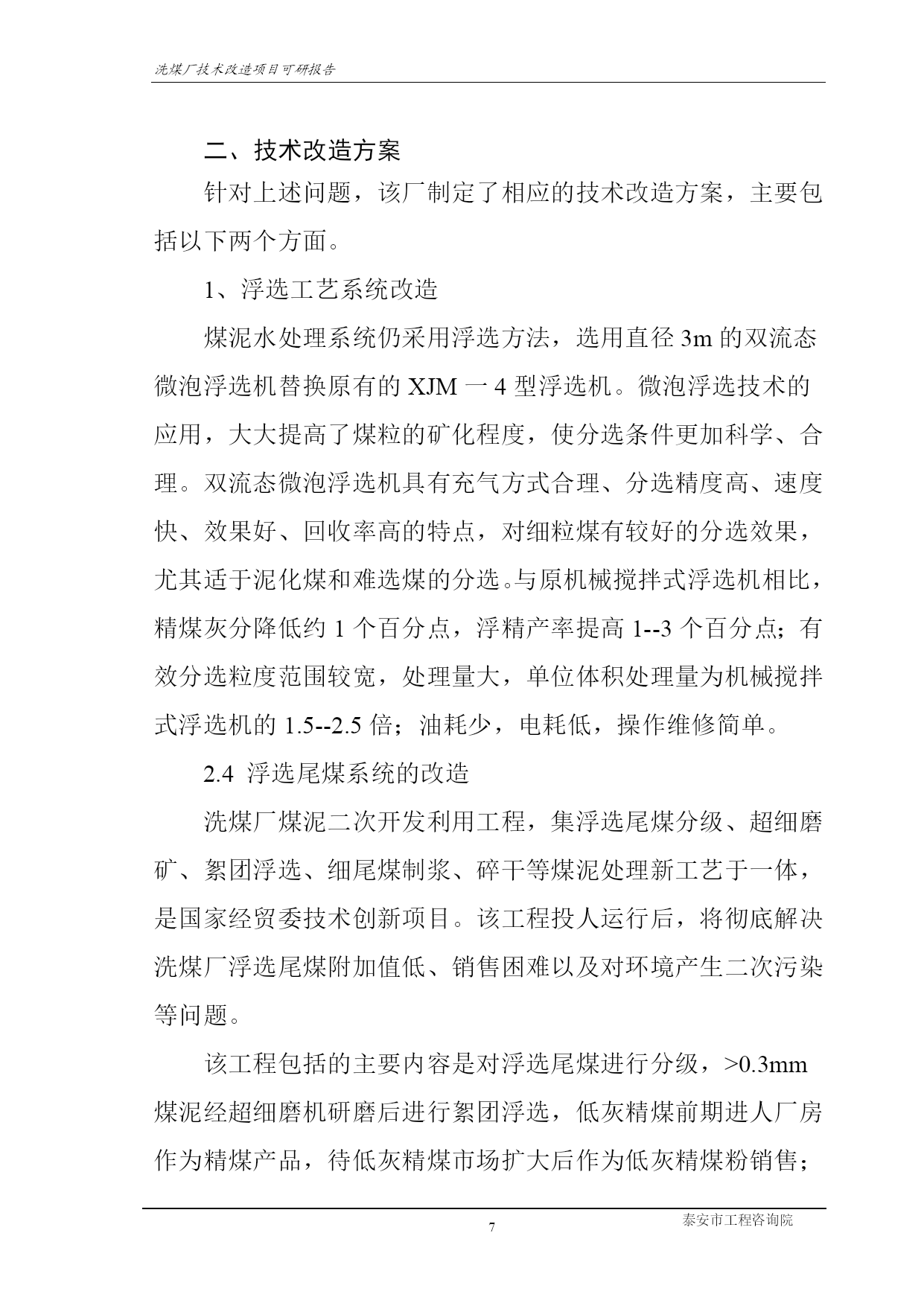 洗煤厂技术改造项目可研报告

二、技术改造方案

针对上述问题，该厂制定了相应的技术改造方案，主要包括以下两个方面。

1、浮选工艺系统改造

煤泥水处理系统仍采用浮选方法，选用直径 3m 的双流态微泡浮选机替换原有的 XJM 一 4 型浮选机。微泡浮选技术的应用，大大提高了煤粒的矿化程度，使分选条件更加科学、合理。双流态微泡浮选机具有充气方式合理、分选精度高、速度快、效果好、回收率高的特点，对细粒煤有较好的分选效果，尤其适于泥化煤和难选煤的分选。与原机械搅拌式浮选机相比，精煤灰分降低约 1 个百分点，浮精产率提高 1--3 个百分点；有效分选粒度范围较宽，处理量大，单位体积处理量为机械搅拌式浮选机的 1.5--2.5 倍；油耗少，电耗低，操作维修简单。

2.4 浮选尾煤系统的改造

洗煤厂煤泥二次开发利用工程，集浮选尾煤分级、超细磨矿、絮团浮选、细尾煤制浆、碎干等煤泥处理新工艺于一体，是国家经贸委技术创新项目。该工程投人运行后，将彻底解决洗煤厂浮选尾煤附加值低、销售困难以及对环境产生二次污染等问题。

该工程包括的主要内容是对浮选尾煤进行分级，>0.3mm 煤泥经超细磨机研磨后进行絮团浮选，低灰精煤前期进人厂房作为精煤产品，待低灰精煤市场扩大后作为低灰精煤粉销售；

7

泰安市工程咨询院